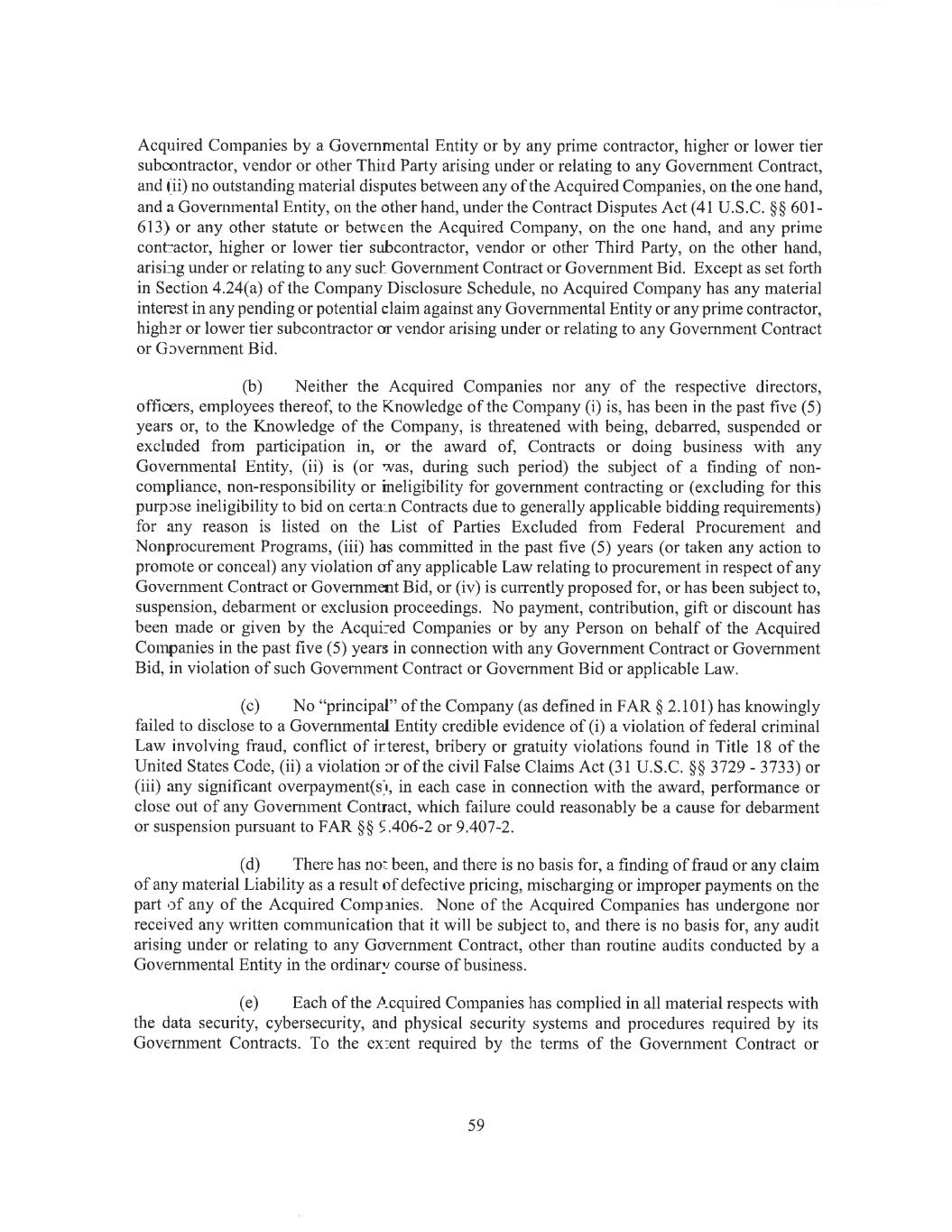 Acquired Companies by a Governmental Entity or by any prime contractor, higher or lower tier subcontractor, vendor or other Third Party arising under or relating to any Government Contract, and (ii) no outstanding material disputes between any of the Acquired Companies, on the one hand, and a Governmental Entity, on the other hand, under the Contract Disputes Act (41 U.S.C. §§ 601-613) or any other statute or between the Acquired Company, on the one hand, and any prime contractor, higher or lower tier subcontractor, vendor or other Third Party, on the other hand, arising under or relating to any such Government Contract or Government Bid. Except as set forth in Section 4.24(a) of the Company Disclosure Schedule, no Acquired Company has any material interest in any pending or potential claim against any Governmental Entity or any prime contractor, higher or lower tier subcontractor or vendor arising under or relating to any Government Contract or Government Bid.

(b) Neither the Acquired Companies nor any of the respective directors, officers, employees thereof, to the Knowledge of the Company (i) is, has been in the past five (5) years or, to the Knowledge of the Company, is threatened with being, debarred, suspended or excluded from participation in, or the award of, Contracts or doing business with any Governmental Entity, (ii) is (or was, during such period) the subject of a finding of non-compliance, non-responsibility or ineligibility for government contracting or (excluding for this purpose ineligibility to bid on certain Contracts due to generally applicable bidding requirements) for any reason is listed on the List of Parties Excluded from Federal Procurement and Nonprocurement Programs, (iii) has committed in the past five (5) years (or taken any action to promote or conceal) any violation of any applicable Law relating to procurement in respect of any Government Contract or Government Bid, or (iv) is currently proposed for, or has been subject to, suspension, debarment or exclusion proceedings. No payment, contribution, gift or discount has been made or given by the Acquired Companies or by any Person on behalf of the Acquired Companies in the past five (5) years in connection with any Government Contract or Government Bid, in violation of such Government Contract or Government Bid or applicable Law.

(c) No "principal" of the Company (as defined in FAR § 2.101) has knowingly failed to disclose to a Governmental Entity credible evidence of (i) a violation of federal criminal Law involving fraud, conflict of interest, bribery or gratuity violations found in Title 18 of the United States Code, (ii) a violation or of the civil False Claims Act (31 U.S.C. §§ 3729 - 3733) or (iii) any significant overpayment(s), in each case in connection with the award, performance or close out of any Government Contract, which failure could reasonably be a cause for debarment or suspension pursuant to FAR §§ 9.406-2 or 9.407-2.

(d) There has not been, and there is no basis for, a finding of fraud or any claim of any material Liability as a result of defective pricing, mischarging or improper payments on the part of any of the Acquired Companies. None of the Acquired Companies has undergone nor received any written communication that it will be subject to, and there is no basis for, any audit arising under or relating to any Government Contract, other than routine audits conducted by a Governmental Entity in the ordinary course of business.

(e) Each of the Acquired Companies has complied in all material respects with the data security, cybersecurity, and physical security systems and procedures required by its Government Contracts. To the extent required by the terms of the Government Contract or

59